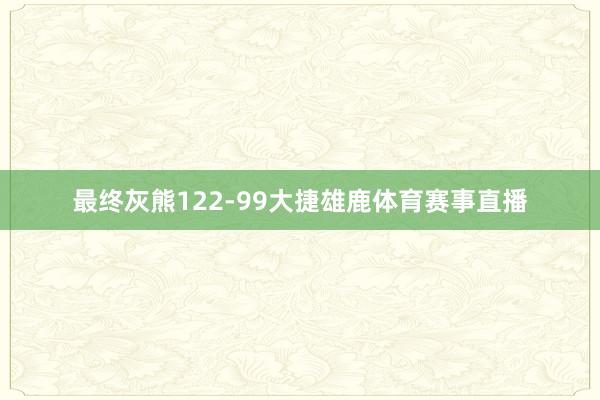 最终灰熊122-99大捷雄鹿体育赛事直播